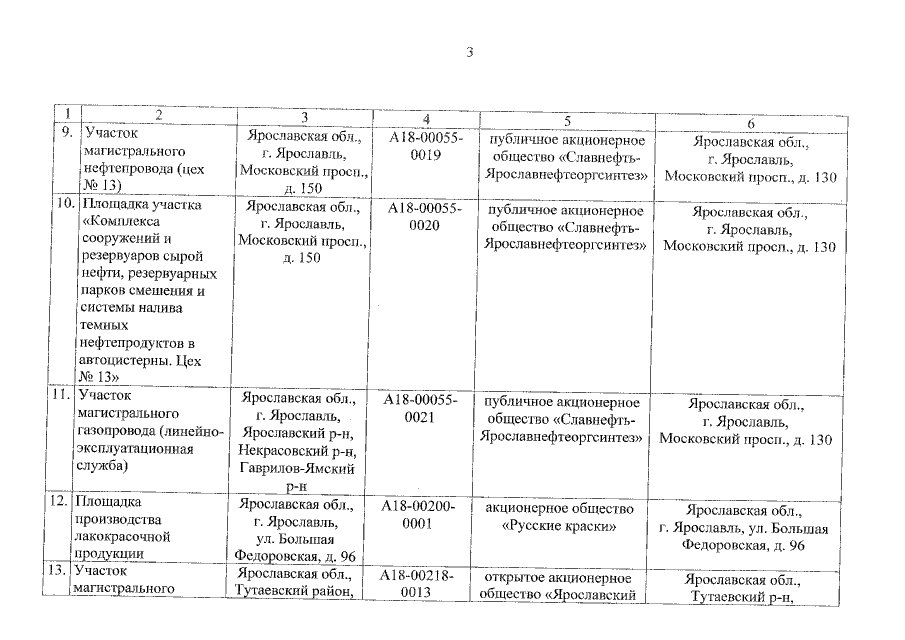 3

| 1 | 2 | 3 | 4 | 5 | 6 |
|---|---|---|---|---|---|
| 9. | Участок магистрального нефтепровода (цех № 13) | Ярославская обл., г. Ярославль, Московский просп., д. 150 | А18-00055-0019 | публичное акционерное общество «Славнефть-Ярославнефтеоргсинтез» | Ярославская обл., г. Ярославль, Московский просп., д. 130 |
| 10. | Площадка участка «Комплекса сооружений и резервуаров сырой нефти, резервуарных парков смешения и системы налива темных нефтепродуктов в автоцистерны. Цех № 13» | Ярославская обл., г. Ярославль, Московский просп., д. 150 | А18-00055-0020 | публичное акционерное общество «Славнефть-Ярославнефтеоргсинтез» | Ярославская обл., г. Ярославль, Московский просп., д. 130 |
| 11. | Участок магистрального газопровода (линейно-эксплуатационная служба) | Ярославская обл., г. Ярославль, Ярославский р-н, Некрасовский р-н, Гаврилов-Ямский р-н | А18-00055-0021 | публичное акционерное общество «Славнефть-Ярославнефтеоргсинтез» | Ярославская обл., г. Ярославль, Московский просп., д. 130 |
| 12. | Площадка производства лакокрасочной продукции | Ярославская обл., г. Ярославль, ул. Большая Федоровская, д. 96 | А18-00200-0001 | акционерное общество «Русские краски» | Ярославская обл., г. Ярославль, ул. Большая Федоровская, д. 96 |
| 13. | Участок магистрального | Ярославская обл., Тутаевский район, | А18-00218-0013 | открытое акционерное общество «Ярославский | Ярославская обл., Тутаевский р-н, |